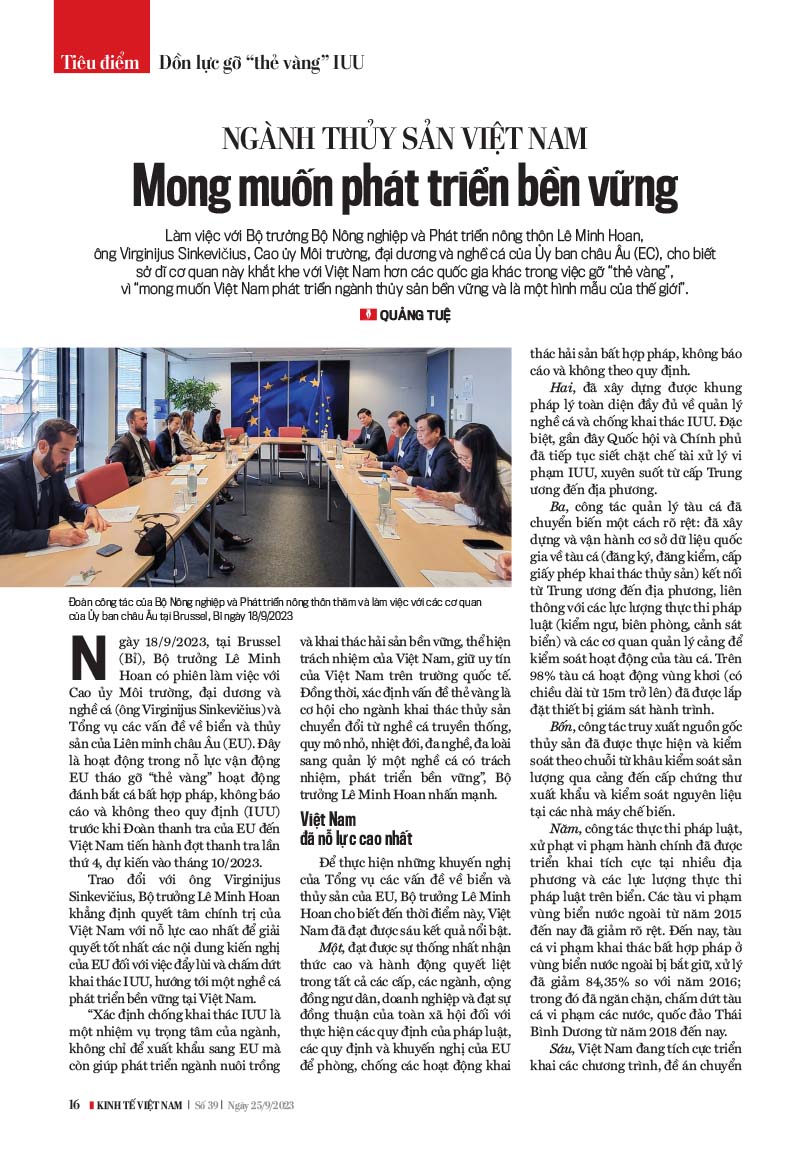 Tiêu điểm Dồn lực gỡ "thẻ vàng" IUU

NGÀNH THỦY SẢN VIỆT NAM

Mong muốn phát triển bền vững

Làm việc với Bộ trưởng Bộ Nông nghiệp và Phát triển nông thôn Lê Minh Hoan, ông Virginijus Sinkevičius, Cao ủy Môi trường, đại dương và nghề cá của Ủy ban châu Âu (EC), cho biết sở dĩ cơ quan này khắt khe với Việt Nam hơn các quốc gia khác trong việc gỡ "thẻ vàng", vì "mong muốn Việt Nam phát triển ngành thủy sản bền vững và là một hình mẫu của thế giới".

QUẢNG TUỆ

Đoàn công tác của Bộ Nông nghiệp và Phát triển nông thôn thăm và làm việc với các cơ quan của Ủy ban châu Âu tại Brussel, Bỉ ngày 18/9/2023

Ngày 18/9/2023, tại Brussel (Bỉ), Bộ trưởng Lê Minh Hoan có phiên làm việc với Cao ủy Môi trường, đại dương và nghề cá (ông Virginijus Sinkevičius) và Tổng vụ các vấn đề về biển và thủy sản của Liên minh châu Âu (EU). Đây là hoạt động trong nỗ lực vận động EU tháo gỡ "thẻ vàng" hoạt động đánh bắt cá bất hợp pháp, không báo cáo và không theo quy định (IUU) trước khi Đoàn thanh tra của EU đến Việt Nam tiến hành đợt thanh tra lần thứ 4, dự kiến vào tháng 10/2023.

Trao đổi với ông Virginijus Sinkevičius, Bộ trưởng Lê Minh Hoan khẳng định quyết tâm chính trị của Việt Nam với nỗ lực cao nhất để giải quyết tốt nhất các nội dung kiến nghị của EU đối với việc đẩy lùi và chấm dứt khai thác IUU, hướng tới một nghề cá phát triển bền vững tại Việt Nam.

"Xác định chống khai thác IUU là một nhiệm vụ trọng tâm của ngành, không chỉ để xuất khẩu sang EU mà còn giúp phát triển ngành nuôi trồng và khai thác hải sản bền vững, thể hiện trách nhiệm của Việt Nam, giữ uy tín của Việt Nam trên trường quốc tế. Đồng thời, xác định vấn đề thẻ vàng là cơ hội cho ngành khai thác thủy sản chuyển đổi từ nghề cá truyền thống, quy mô nhỏ, nhiệt đới, đa nghề, đa loài sang quản lý một nghề cá có trách nhiệm, phát triển bền vững", Bộ trưởng Lê Minh Hoan nhấn mạnh.

Việt Nam đã nỗ lực cao nhất

Để thực hiện những khuyến nghị của Tổng vụ các vấn đề về biển và thủy sản của EU, Bộ trưởng Lê Minh Hoan cho biết đến thời điểm này, Việt Nam đã đạt được sáu kết quả nổi bật.

Một, đạt được sự thống nhất nhận thức cao và hành động quyết liệt trong tất cả các cấp, các ngành, cộng đồng ngư dân, doanh nghiệp và đạt sự đồng thuận của toàn xã hội đối với thực hiện các quy định của pháp luật, các quy định và khuyến nghị của EU để phòng, chống các hoạt động khai thác hải sản bất hợp pháp, không báo cáo và không theo quy định.

Hai, đã xây dựng được khung pháp lý toàn diện đầy đủ về quản lý nghề cá và chống khai thác IUU. Đặc biệt, gần đây Quốc hội và Chính phủ đã tiếp tục siết chặt chế tài xử lý vi phạm IUU, xuyên suốt từ cấp Trung ương đến địa phương.

Ba, công tác quản lý tàu cá đã chuyển biến một cách rõ rệt: đã xây dựng và vận hành cơ sở dữ liệu quốc gia về tàu cá (đăng ký, đăng kiểm, cấp giấy phép khai thác thủy sản) kết nối từ Trung ương đến địa phương, liên thông với các lực lượng thực thi pháp luật (kiểm ngư, biên phòng, cảnh sát biển) và các cơ quan quản lý cảng để kiểm soát hoạt động của tàu cá. Trên 98% tàu cá hoạt động vùng khơi (có chiều dài từ 15m trở lên) đã được lắp đặt thiết bị giám sát hành trình.

Bốn, công tác truy xuất nguồn gốc thủy sản đã được thực hiện và kiểm soát theo chuỗi từ khâu kiểm soát sản lượng qua cảng đến cấp chứng thư xuất khẩu và kiểm soát nguyên liệu tại các nhà máy chế biến.

Năm, công tác thực thi pháp luật, xử phạt vi phạm hành chính đã được triển khai tích cực tại nhiều địa phương và các lực lượng thực thi pháp luật trên biển. Các tàu vi phạm vùng biển nước ngoài từ năm 2015 đến nay đã giảm rõ rệt. Đến nay, tàu cá vi phạm khai thác bất hợp pháp ở vùng biển nước ngoài bị bắt giữ, xử lý đã giảm 84,35% so với năm 2016; trong đó đã ngăn chặn, chấm dứt tàu cá vi phạm các nước, quốc đảo Thái Bình Dương từ năm 2018 đến nay.

Sáu, Việt Nam đang tích cực triển khai các chương trình, đề án chuyển

16 KINH TẾ VIỆT NAM | Số 39 | Ngày 25/9/2023